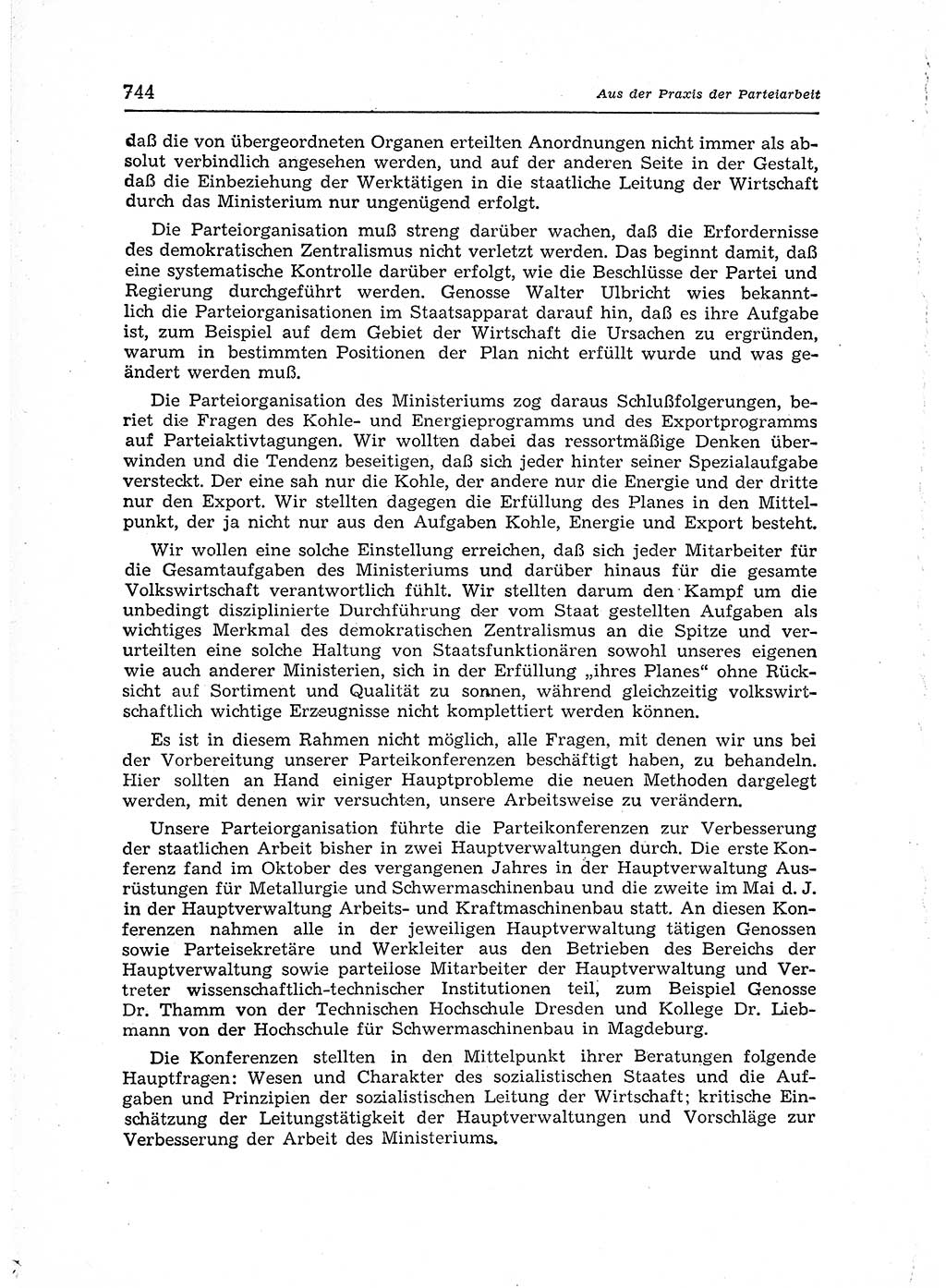 744 Aus der Praxis der Parteiarbeit

daß die von übergeordneten Organen erteilten Anordnungen nicht immer als absolut verbindlich angesehen werden, und auf der anderen Seite in der Gestalt, daß die Einbeziehung der Werktätigen in die staatliche Leitung der Wirtschaft durch das Ministerium nur ungenügend erfolgt.

Die Parteiorganisation muß streng darüber wachen, daß die Erfordernisse des demokratischen Zentralismus nicht verletzt werden. Das beginnt damit, daß eine systematische Kontrolle darüber erfolgt, wie die Beschlüsse der Partei und Regierung durchgeführt werden. Genosse Walter Ulbricht wies bekanntlich die Parteiorganisationen im Staatsapparat darauf hin, daß es ihre Aufgabe ist, zum Beispiel auf dem Gebiet der Wirtschaft die Ursachen zu ergründen, warum in bestimmten Positionen der Plan nicht erfüllt wurde und was geändert werden muß.

Die Parteiorganisation des Ministeriums zog daraus Schlußfolgerungen, beriet die Fragen des Kohle- und Energieprogramms und des Exportprogramms auf Parteiaktivtagungen. Wir wollten dabei das ressortmäßige Denken überwinden und die Tendenz beseitigen, daß sich jeder hinter seiner Spezialaufgabe versteckt. Der eine sah nur die Kohle, der andere nur die Energie und der dritte nur den Export. Wir stellten dagegen die Erfüllung des Planes in den Mittelpunkt, der ja nicht nur aus den Aufgaben Kohle, Energie und Export besteht.

Wir wollen eine solche Einstellung erreichen, daß sich jeder Mitarbeiter für die Gesamtaufgaben des Ministeriums und darüber hinaus für die gesamte Volkswirtschaft verantwortlich fühlt. Wir stellten darum den Kampf um die unbedingt disziplinierte Durchführung der vom Staat gestellten Aufgaben als wichtiges Merkmal des demokratischen Zentralismus an die Spitze und verurteilten eine solche Haltung von Staatsfunktionären sowohl unseres eigenen wie auch anderer Ministerien, sich in der Erfüllung „ihres Planes“ ohne Rücksicht auf Sortiment und Qualität zu sonnen, während gleichzeitig volkswirtschaftlich wichtige Erzeugnisse nicht komplettiert werden können.

Es ist in diesem Rahmen nicht möglich, alle Fragen, mit denen wir uns bei der Vorbereitung unserer Parteikonferenzen beschäftigt haben, zu behandeln. Hier sollten an Hand einiger Hauptprobleme die neuen Methoden dargelegt werden, mit denen wir versuchten, unsere Arbeitsweise zu verändern.

Unsere Parteiorganisation führte die Parteikonferenzen zur Verbesserung der staatlichen Arbeit bisher in zwei Hauptverwaltungen durch. Die erste Konferenz fand im Oktober des vergangenen Jahres in der Hauptverwaltung Ausrüstungen für Metallurgie und Schwermaschinenbau und die zweite im Mai d. J. in der Hauptverwaltung Arbeits- und Kraftmaschinenbau statt. An diesen Konferenzen nahmen alle in der jeweiligen Hauptverwaltung tätigen Genossen sowie Parteisekretäre und Werkleiter aus den Betrieben des Bereichs der Hauptverwaltung sowie parteilose Mitarbeiter der Hauptverwaltung und Vertreter wissenschaftlich-technischer Institutionen teil, zum Beispiel Genosse Dr. Thamm von der Technischen Hochschule Dresden und Kollege Dr. Liebmann von der Hochschule für Schwermaschinenbau in Magdeburg.

Die Konferenzen stellten in den Mittelpunkt ihrer Beratungen folgende Hauptfragen: Wesen und Charakter des sozialistischen Staates und die Aufgaben und Prinzipien der sozialistischen Leitung der Wirtschaft; kritische Einschätzung der Leitungstätigkeit der Hauptverwaltungen und Vorschläge zur Verbesserung der Arbeit des Ministeriums.